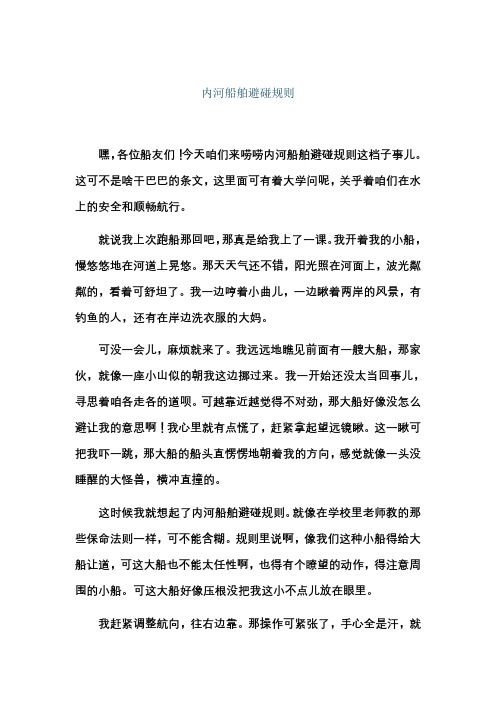 内河船舶避碰规则

嘿，各位船友们！今天咱们来唠唠内河船舶避碰规则这档子事儿。这可不是啥干巴巴的条文，这里面可有着大学问呢，关乎着咱们在水上的安全和顺畅航行。

就说我上次跑船那回吧，那真是给我上了一课。我开着我的小船，慢悠悠地在河道上晃悠。那天天气还不错，阳光照在河面上，波光粼粼的，看着可舒坦了。我一边哼着小曲儿，一边瞅着两岸的风景，有钓鱼的人，还有在岸边洗衣服的大妈。

可没一会儿，麻烦就来了。我远远地瞧见前面有一艘大船，那家伙，就像一座小山似的朝我这边挪过来。我一开始还没太当回事儿，寻思着咱各走各的道呗。可越靠近越觉得不对劲，那大船好像没怎么避让我的意思啊！我心里就有点慌了，赶紧拿起望远镜瞅。这一瞅可把我吓一跳，那大船的船头直愣愣地朝着我的方向，感觉就像一头没睡醒的大怪兽，横冲直撞的。

这时候我就想起了内河船舶避碰规则。就像在学校里老师教的那些保命法则一样，可不能含糊。规则里说啊，像我们这种小船得给大船让道，可这大船也不能太任性啊，也得有个瞭望的动作，得注意周围的小船。可这大船好像压根没把我这小不点儿放在眼里。

我赶紧调整航向，往右边靠。那操作可紧张了，手心全是汗，就